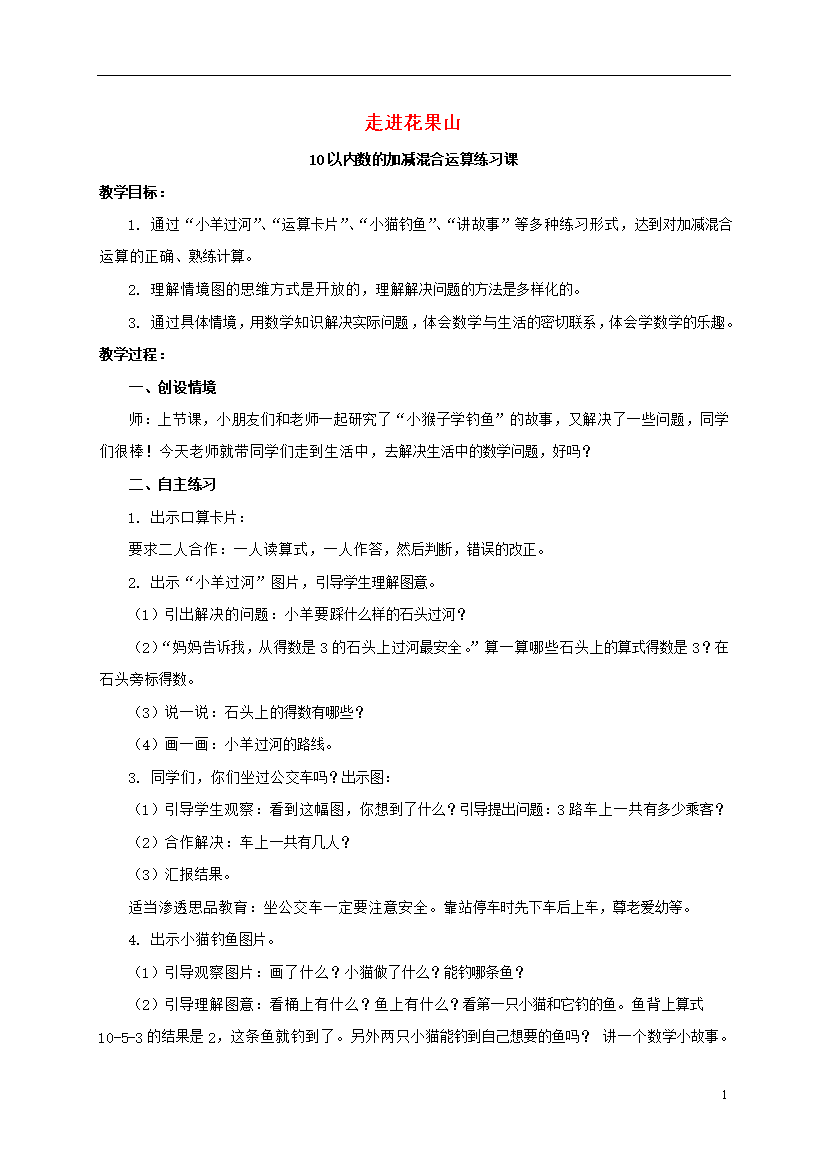 走进花果山

10以内数的加减混合运算练习课

教学目标：

1. 通过“小羊过河”、“运算卡片”、“小猫钓鱼”、“讲故事”等多种练习形式，达到对加减混合运算的正确、熟练计算。

2. 理解情境图的思维方式是开放的，理解解决问题的方法是多样化的。

3. 通过具体情境，用数学知识解决实际问题，体会数学与生活的密切联系，体会学数学的乐趣。

教学过程：

一、创设情境

师：上节课，小朋友们和老师一起研究了“小猴子学钓鱼”的故事，又解决了一些问题，同学们很棒！今天老师就带同学们走到生活中，去解决生活中的数学问题，好吗？

二、自主练习

1. 出示口算卡片：

要求二人合作：一人读算式，一人作答，然后判断，错误的改正。

2. 出示“小羊过河”图片，引导学生理解图意。

（1）引出解决的问题：小羊要踩什么样的石头过河？

（2）“妈妈告诉我，从得数是3的石头上过河最安全。”算一算哪些石头上的算式得数是3？在石头旁标得数。

（3）说一说：石头上的得数有哪些？

（4）画一画：小羊过河的路线。

3. 同学们，你们坐过公交车吗？出示图：

（1）引导学生观察：看到这幅图，你想到了什么？引导提出问题：3路车上一共有多少乘客？

（2）合作解决：车上一共有几人？

（3）汇报结果。

适当渗透思品教育：坐公交车一定要注意安全。靠站停车时先下车后上车，尊老爱幼等。

4. 出示小猫钓鱼图片。

（1）引导观察图片：画了什么？小猫做了什么？能钓哪条鱼？

（2）引导理解图意：看桶上有什么？鱼上有什么？看第一只小猫和它钓的鱼。鱼背上算式10-5-3的结果是2，这条鱼就钓到了。另外两只小猫能钓到自己想要的鱼吗？ 讲一个数学小故事。

1